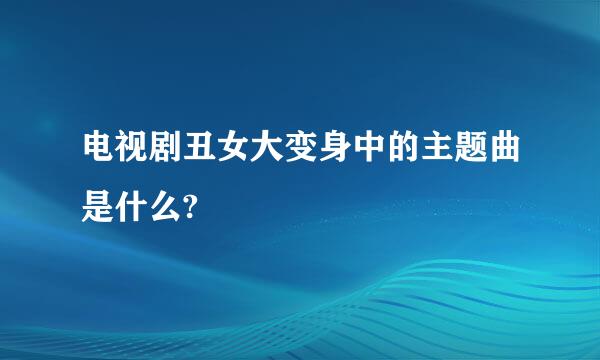 电视剧丑女大变身中的主题曲是什么?